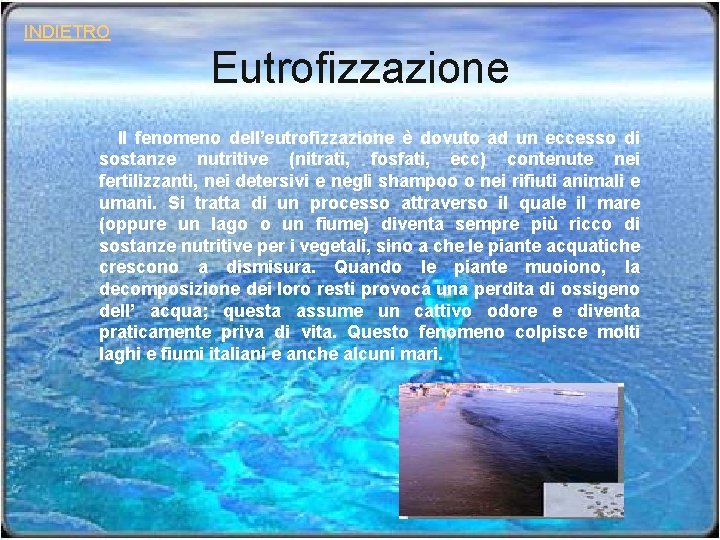 INDIETRO

Eutrofizzazione

Il fenomeno dell'eutrofizzazione è dovuto ad un eccesso di sostanze nutritive (nitrati, fosfati, ecc) contenute nei fertilizzanti, nei detersivi e negli shampoo o nei rifiuti animali e umani. Si tratta di un processo attraverso il quale il mare (oppure un lago o un fiume) diventa sempre più ricco di sostanze nutritive per i vegetali, sino a che le piante acquatiche crescono a dismisura. Quando le piante muoiono, la decomposizione dei loro resti provoca una perdita di ossigeno dell' acqua; questa assume un cattivo odore e diventa praticamente priva di vita. Questo fenomeno colpisce molti laghi e fiumi italiani e anche alcuni mari.